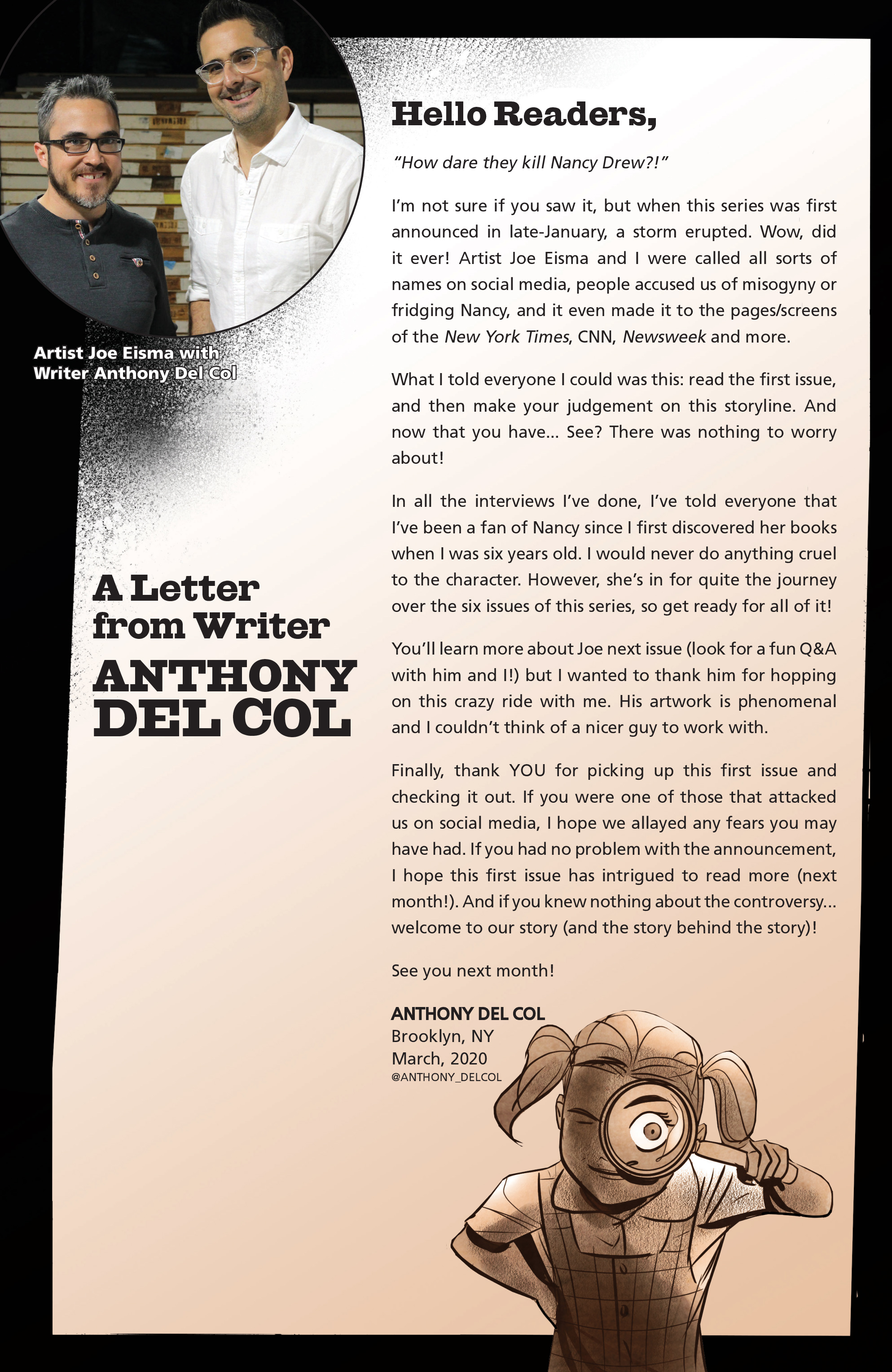 Artist Joe Eisma with Writer Anthony Del Col

A Letter from Writer ANTHONY DEL COL

Hello Readers,

"How dare they kill Nancy Drew?!"

I'm not sure if you saw it, but when this series was first announced in late-January, a storm erupted. Wow, did it ever! Artist Joe Eisma and I were called all sorts of names on social media, people accused us of misogyny or fridging Nancy, and it even made it to the pages/screens of the New York Times, CNN, Newsweek and more.

What I told everyone I could was this: read the first issue, and then make your judgement on this storyline. And now that you have... See? There was nothing to worry about!

In all the interviews I've done, I've told everyone that I've been a fan of Nancy since I first discovered her books when I was six years old. I would never do anything cruel to the character. However, she's in for quite the journey over the six issues of this series, so get ready for all of it!

You'll learn more about Joe next issue (look for a fun Q&A with him and I!) but I wanted to thank him for hopping on this crazy ride with me. His artwork is phenomenal and I couldn't think of a nicer guy to work with.

Finally, thank YOU for picking up this first issue and checking it out. If you were one of those that attacked us on social media, I hope we allayed any fears you may have had. If you had no problem with the announcement, I hope this first issue has intrigued to read more (next month!). And if you knew nothing about the controversy... welcome to our story (and the story behind the story)!

See you next month!

ANTHONY DEL COL
Brooklyn, NY
March, 2020
@ANTHONY_DELCOL